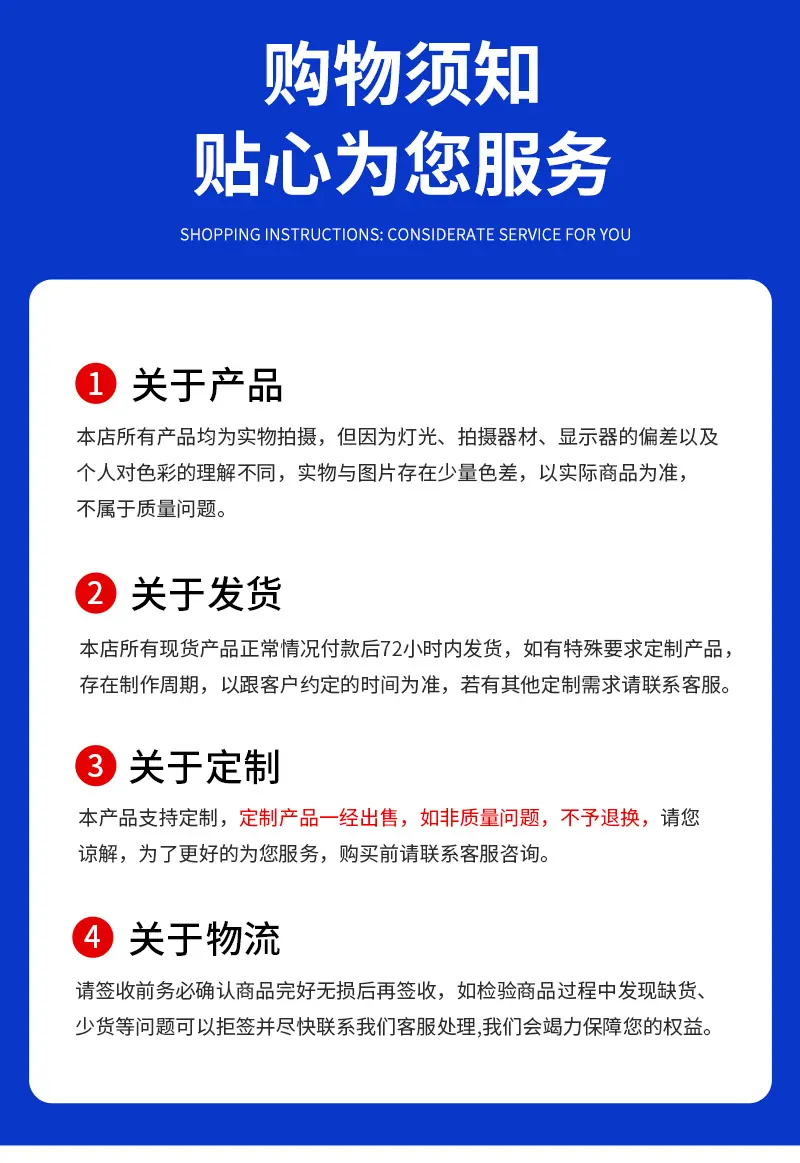 购物须知
贴心为您服务

SHOPPING INSTRUCTIONS: CONSIDERATE SERVICE FOR YOU

1 关于产品

本店所有产品均为实物拍摄，但因为灯光、拍摄器材、显示器的偏差以及个人对色彩的理解不同，实物与图片存在少量色差，以实际商品为准，不属于质量问题。

2 关于发货

本店所有现货产品正常情况付款后72小时内发货，如有特殊要求定制产品，存在制作周期，以跟客户约定的时间为准，若有其他定制需求请联系客服。

3 关于定制

本产品支持定制，定制产品一经出售，如非质量问题，不予退换，请您谅解，为了更好的为您服务，购买前请联系客服咨询。

4 关于物流

请签收前务必确认商品完好无损后再签收，如检验商品过程中发现缺货、少货等问题可以拒签并尽快联系我们客服处理,我们会竭力保障您的权益。